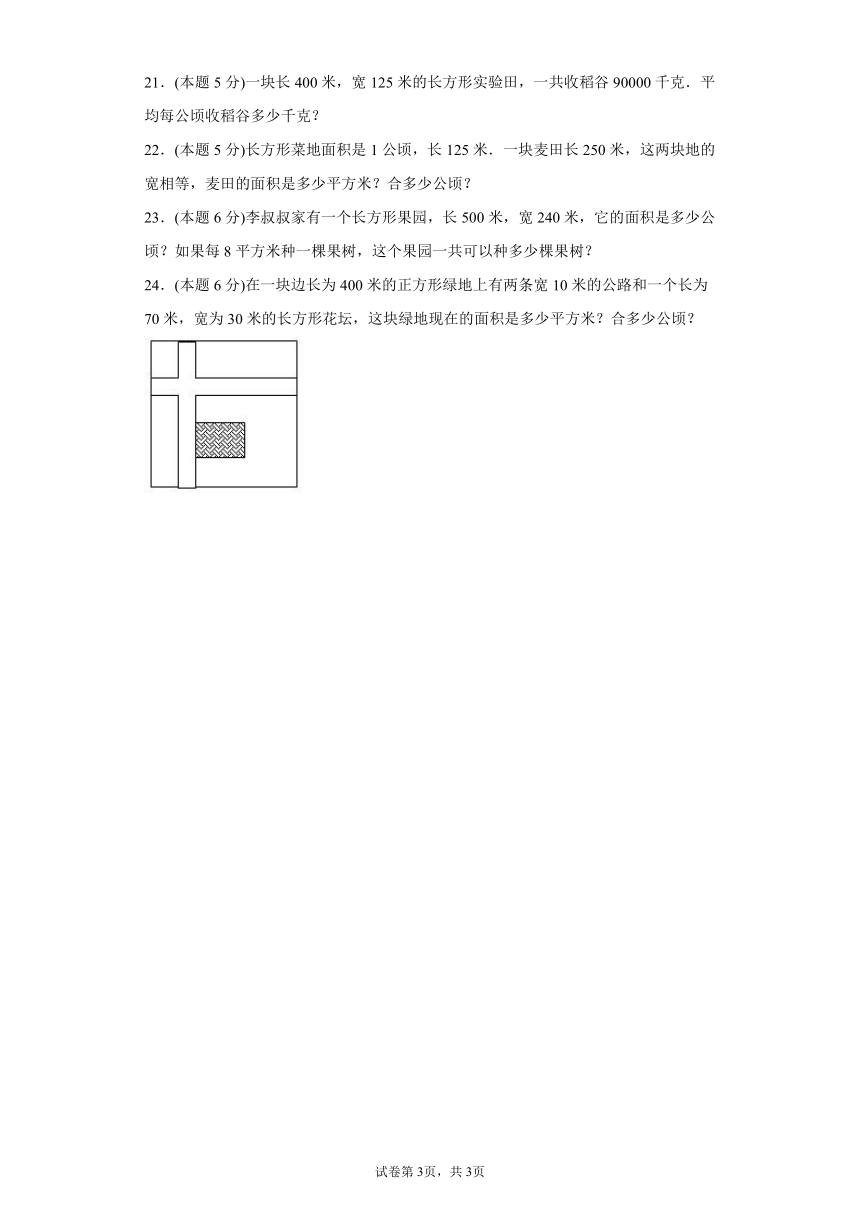 21．(本题 5 分)一块长 400 米，宽 125 米的长方形实验田，一共收稻谷 90000 千克．平均每公顷收稻谷多少千克？

22．(本题 5 分)长方形菜地面积是 1 公顷，长 125 米．一块麦田长 250 米，这两块地的宽相等，麦田的面积是多少平方米？合多少公顷？

23．(本题 6 分)李叔叔家有一个长方形果园，长 500 米，宽 240 米，它的面积是多少公顷？如果每 8 平方米种一棵果树，这个果园一共可以种多少棵果树？

24．(本题 6 分)在一块边长为 400 米的正方形绿地上有两条宽 10 米的公路和一个长为 70 米，宽为 30 米的长方形花坛，这块绿地现在的面积是多少平方米？合多少公顷？

试卷第 3页，共 3页